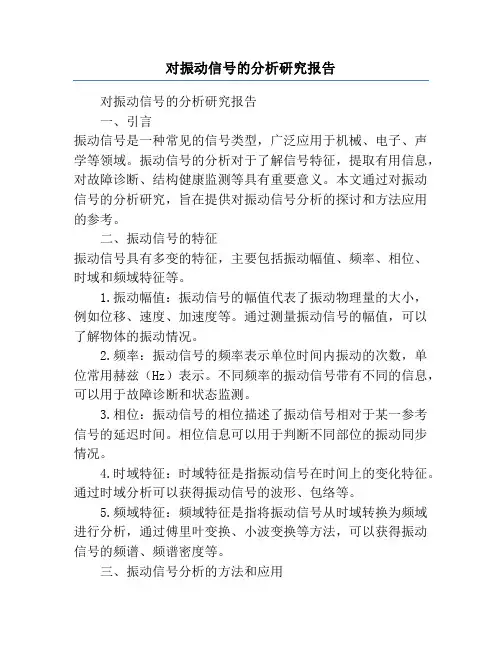 对振动信号的分析研究报告

对振动信号的分析研究报告

一、引言

振动信号是一种常见的信号类型，广泛应用于机械、电子、声学等领域。振动信号的分析对于了解信号特征，提取有用信息，对故障诊断、结构健康监测等具有重要意义。本文通过对振动信号的分析研究，旨在提供对振动信号分析的探讨和方法应用的参考。

二、振动信号的特征

振动信号具有多变的特征，主要包括振动幅值、频率、相位、时域和频域特征等。

1.振动幅值：振动信号的幅值代表了振动物理量的大小，例如位移、速度、加速度等。通过测量振动信号的幅值，可以了解物体的振动情况。

2.频率：振动信号的频率表示单位时间内振动的次数，单位常用赫兹（Hz）表示。不同频率的振动信号带有不同的信息，可以用于故障诊断和状态监测。

3.相位：振动信号的相位描述了振动信号相对于某一参考信号的延迟时间。相位信息可以用于判断不同部位的振动同步情况。

4.时域特征：时域特征是指振动信号在时间上的变化特征。通过时域分析可以获得振动信号的波形、包络等。

5.频域特征：频域特征是指将振动信号从时域转换为频域进行分析，通过傅里叶变换、小波变换等方法，可以获得振动信号的频谱、频谱密度等。

三、振动信号分析的方法和应用